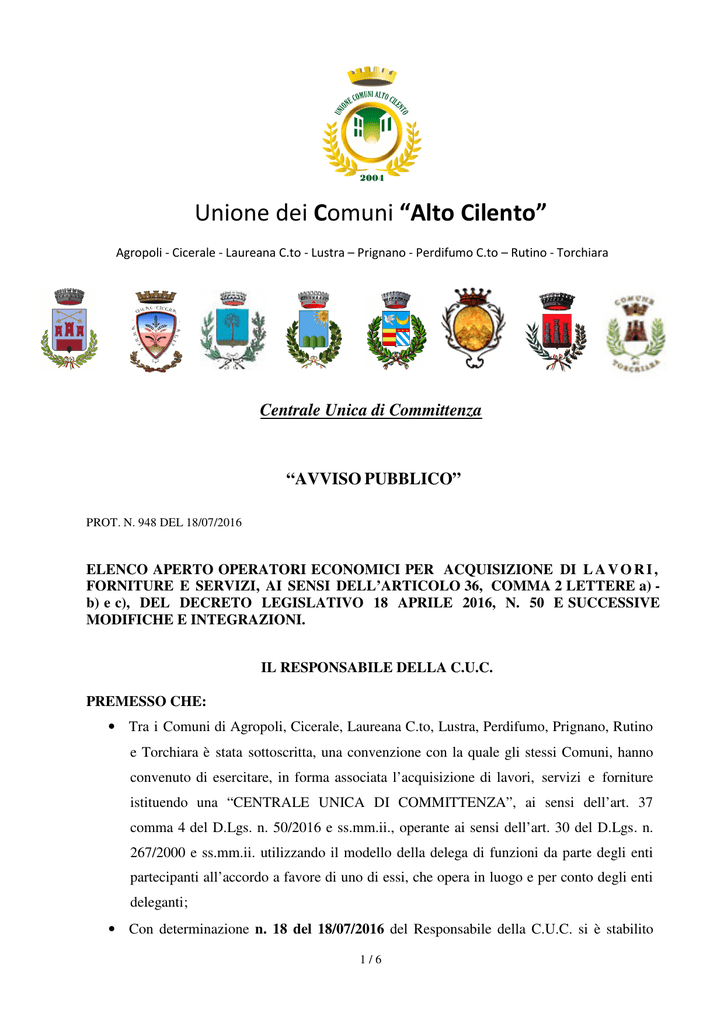 UNIONE COMUNI ALTO CILENTO
2004

Unione dei Comuni “Alto Cilento”

Agropoli - Cicerale - Laureana C.to - Lustra – Prignano - Perdifumo C.to – Rutino - Torchiara

COMUNE
TORCHIARA

Centrale Unica di Committenza

“AVVISO PUBBLICO”

PROT. N. 948 DEL 18/07/2016

ELENCO APERTO OPERATORI ECONOMICI PER ACQUISIZIONE DI LAVORI, FORNITURE E SERVIZI, AI SENSI DELL’ARTICOLO 36, COMMA 2 LETTERE a) - b) e c), DEL DECRETO LEGISLATIVO 18 APRILE 2016, N. 50 E SUCCESSIVE MODIFICHE E INTEGRAZIONI.

IL RESPONSABILE DELLA C.U.C.

PREMESSO CHE:

• Tra i Comuni di Agropoli, Cicerale, Laureana C.to, Lustra, Perdifumo, Prignano, Rutino e Torchiara è stata sottoscritta, una convenzione con la quale gli stessi Comuni, hanno convenuto di esercitare, in forma associata l’acquisizione di lavori, servizi e forniture istituendo una “CENTRALE UNICA DI COMMITTENZA”, ai sensi dell’art. 37 comma 4 del D.Lgs. n. 50/2016 e ss.mm.ii., operante ai sensi dell’art. 30 del D.Lgs. n. 267/2000 e ss.mm.ii. utilizzando il modello della delega di funzioni da parte degli enti partecipanti all’accordo a favore di uno di essi, che opera in luogo e per conto degli enti deleganti;

• Con determinazione n. 18 del 18/07/2016 del Responsabile della C.U.C. si è stabilito

1 / 6